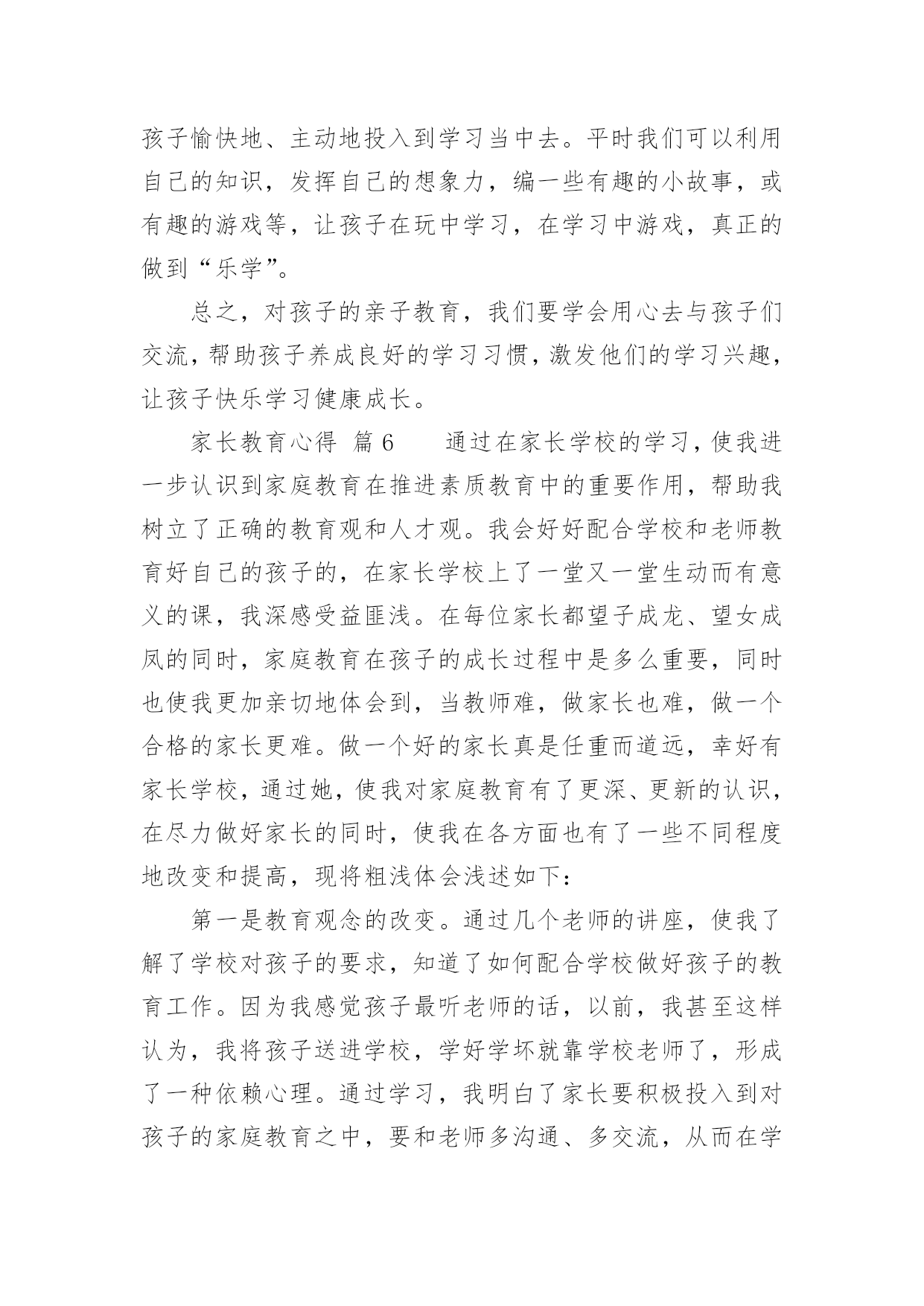 孩子愉快地、主动地投入到学习当中去。平时我们可以利用自己的知识，发挥自己的想象力，编一些有趣的小故事，或有趣的游戏等，让孩子在玩中学习，在学习中游戏，真正的做到“乐学”。

总之，对孩子的亲子教育，我们要学会用心去与孩子们交流，帮助孩子养成良好的学习习惯，激发他们的学习兴趣，让孩子快乐学习健康成长。

家长教育心得 篇6　　通过在家长学校的学习，使我进一步认识到家庭教育在推进素质教育中的重要作用，帮助我树立了正确的教育观和人才观。我会好好配合学校和老师教育好自己的孩子的，在家长学校上了一堂又一堂生动而有意义的课，我深感受益匪浅。在每位家长都望子成龙、望女成凤的同时，家庭教育在孩子的成长过程中是多么重要，同时也使我更加亲切地体会到，当教师难，做家长也难，做一个合格的家长更难。做一个好的家长真是任重而道远，幸好有家长学校，通过她，使我对家庭教育有了更深、更新的认识，在尽力做好家长的同时，使我在各方面也有了一些不同程度地改变和提高，现将粗浅体会浅述如下：

第一是教育观念的改变。通过几个老师的讲座，使我了解了学校对孩子的要求，知道了如何配合学校做好孩子的教育工作。因为我感觉孩子最听老师的话，以前，我甚至这样认为，我将孩子送进学校，学好学坏就靠学校老师了，形成了一种依赖心理。通过学习，我明白了家长要积极投入到对孩子的家庭教育之中，要和老师多沟通、多交流，从而在学